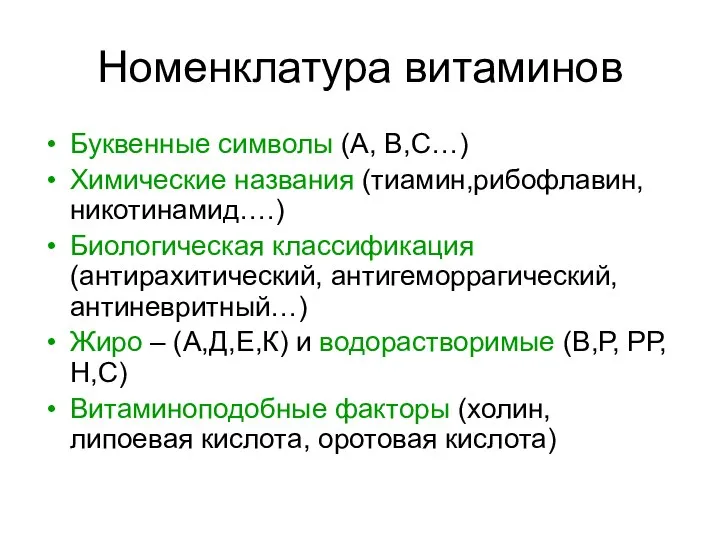 Номенклатура витаминов

• Буквенные символы (А, В,С…)
• Химические названия (тиамин,рибофлавин, никотинамид….)
• Биологическая классификация (антирахитический, антигеморрагический, антиневритный…)
• Жиро – (А,Д,Е,К) и водорастворимые (В,Р, РР, Н,С)
• Витаминоподобные факторы (холин, липоевая кислота, оротовая кислота)